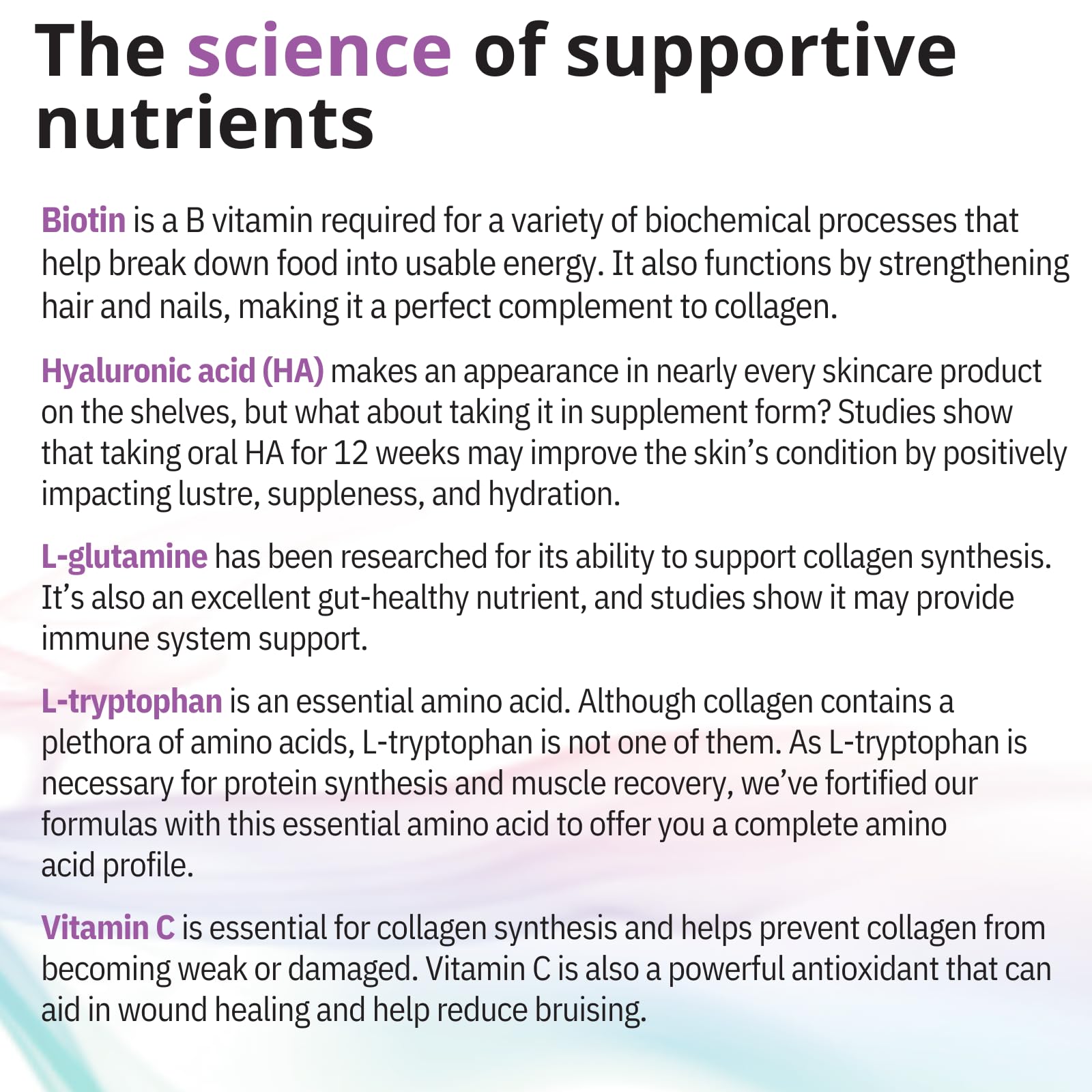 The science of supportive nutrients

Biotin is a B vitamin required for a variety of biochemical processes that help break down food into usable energy. It also functions by strengthening hair and nails, making it a perfect complement to collagen.

Hyaluronic acid (HA) makes an appearance in nearly every skincare product on the shelves, but what about taking it in supplement form? Studies show that taking oral HA for 12 weeks may improve the skin's condition by positively impacting lustre, suppleness, and hydration.

L-glutamine has been researched for its ability to support collagen synthesis. It's also an excellent gut-healthy nutrient, and studies show it may provide immune system support.

L-tryptophan is an essential amino acid. Although collagen contains a plethora of amino acids, L-tryptophan is not one of them. As L-tryptophan is necessary for protein synthesis and muscle recovery, we've fortified our formulas with this essential amino acid to offer you a complete amino acid profile.

Vitamin C is essential for collagen synthesis and helps prevent collagen from becoming weak or damaged. Vitamin C is also a powerful antioxidant that can aid in wound healing and help reduce bruising.